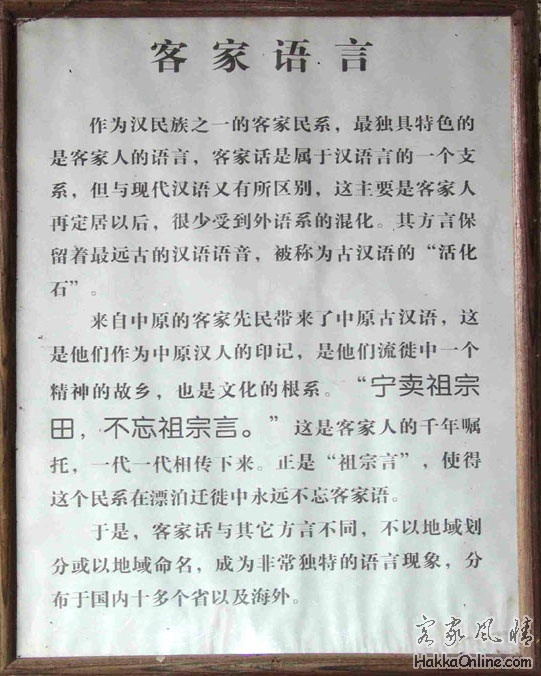 客家语言

作为汉民族之一的客家民系，最独具特色的是客家人的语言，客家话是属于汉语言的一个支系，但与现代汉语又有所区别，这主要是客家人再定居以后，很少受到外语系的混化。其方言保留着最远古的汉语语音，被称为古汉语的“活化石”。

来自中原的客家先民带来了中原古汉语，这是他们作为中原汉人的印记，是他们流徙中一个精神的故乡，也是文化的根系。“宁卖祖宗田，不忘祖宗言。”这是客家人的千年嘱托，一代一代相传下来。正是“祖宗言”，使得这个民系在漂泊迁徙中永远不忘客家语。

于是，客家话与其它方言不同，不以地域划分或以地域命名，成为非常独特的语言现象，分布于国内十多个省以及海外。

客家风情
HakkaOnline.com